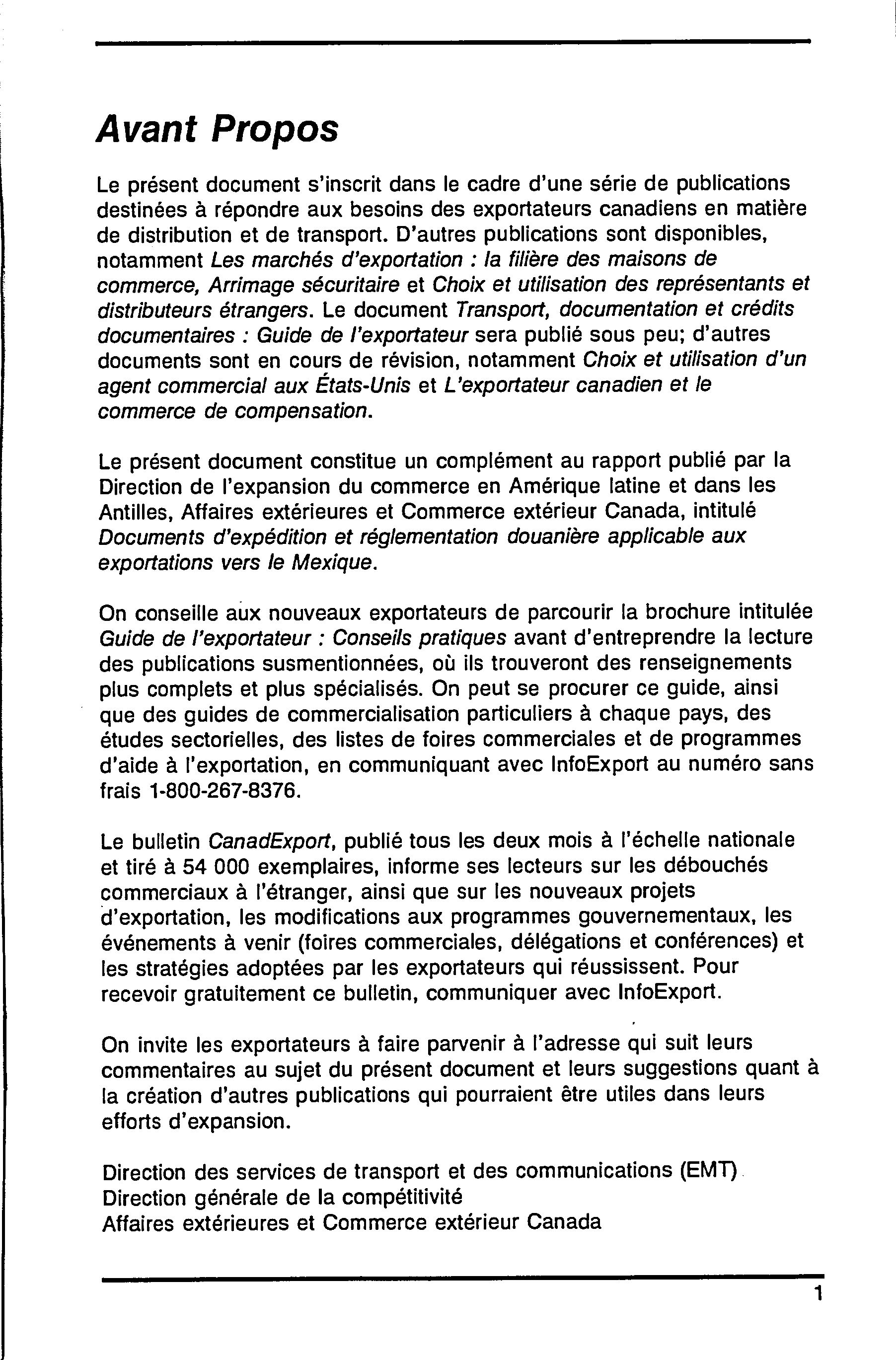 Avant Propos

Le présent document s'inscrit dans le cadre d'une série de publications destinées à répondre aux besoins des exportateurs canadiens en matière de distribution et de transport. D'autres publications sont disponibles, notamment Les marchés d'exportation : la filière des maisons de commerce, Arrimage sécuritaire et Choix et utilisation des représentants et distributeurs étrangers. Le document Transport, documentation et crédits documentaires : Guide de l'exportateur sera publié sous peu; d'autres documents sont en cours de révision, notamment Choix et utilisation d'un agent commercial aux États-Unis et L'exportateur canadien et le commerce de compensation.

Le présent document constitue un complément au rapport publié par la Direction de l'expansion du commerce en Amérique latine et dans les Antilles, Affaires extérieures et Commerce extérieur Canada, intitulé Documents d'expédition et réglementation douanière applicable aux exportations vers le Mexique.

On conseille aux nouveaux exportateurs de parcourir la brochure intitulée Guide de l'exportateur : Conseils pratiques avant d'entreprendre la lecture des publications susmentionnées, où ils trouveront des renseignements plus complets et plus spécialisés. On peut se procurer ce guide, ainsi que des guides de commercialisation particuliers à chaque pays, des études sectorielles, des listes de foires commerciales et de programmes d'aide à l'exportation, en communiquant avec InfoExport au numéro sans frais 1-800-267-8376.

Le bulletin CanadExport, publié tous les deux mois à l'échelle nationale et tiré à 54 000 exemplaires, informe ses lecteurs sur les débouchés commerciaux à l'étranger, ainsi que sur les nouveaux projets d'exportation, les modifications aux programmes gouvernementaux, les événements à venir (foires commerciales, délégations et conférences) et les stratégies adoptées par les exportateurs qui réussissent. Pour recevoir gratuitement ce bulletin, communiquer avec InfoExport.

On invite les exportateurs à faire parvenir à l'adresse qui suit leurs commentaires au sujet du présent document et leurs suggestions quant à la création d'autres publications qui pourraient être utiles dans leurs efforts d'expansion.

Direction des services de transport et des communications (EMT)
Direction générale de la compétitivité
Affaires extérieures et Commerce extérieur Canada

1